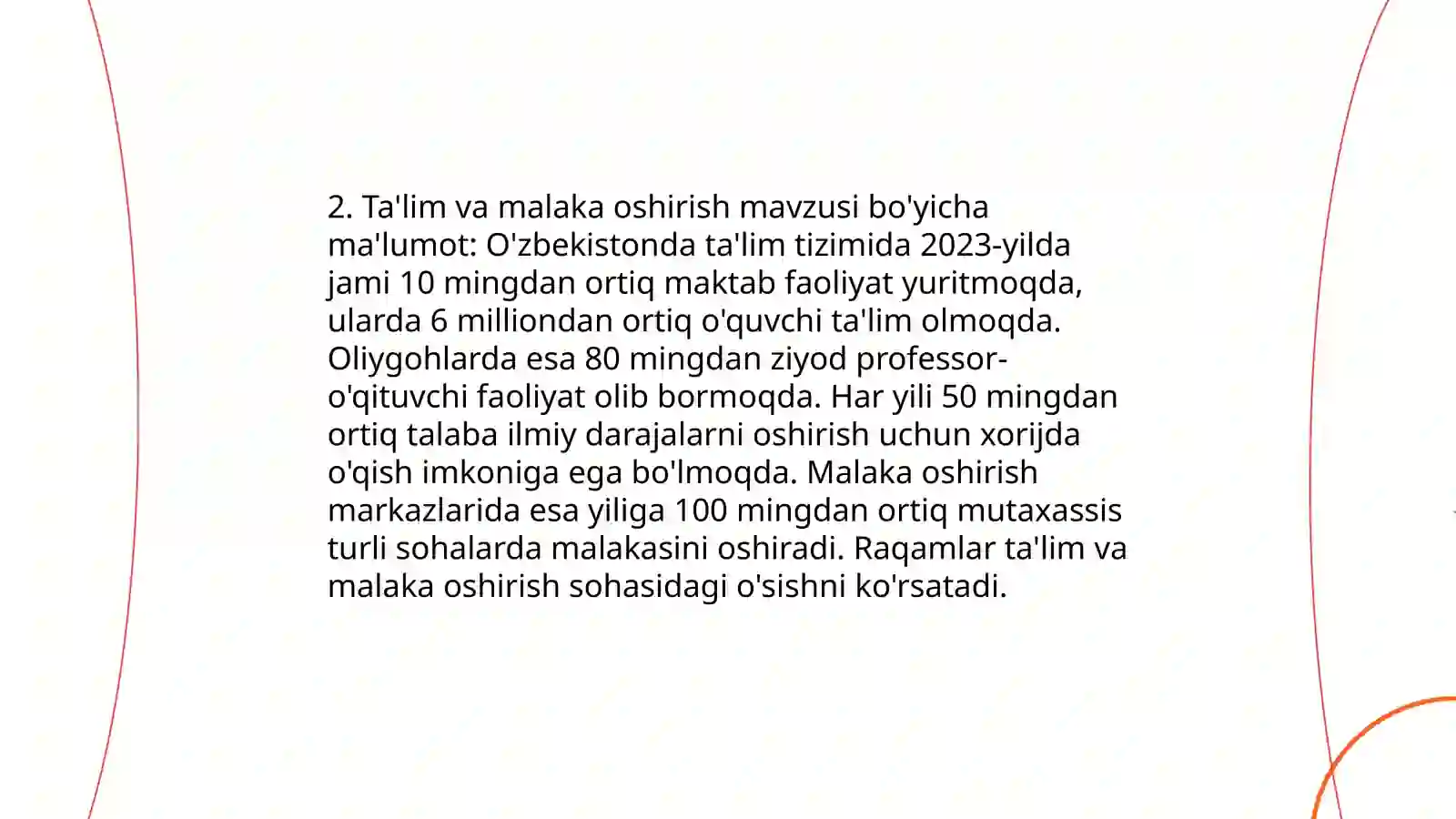 2. Ta'lim va malaka oshirish mavzusi bo'yicha ma'lumot: O'zbekistonda ta'lim tizimida 2023-yilda jami 10 mingdan ortiq maktab faoliyat yuritmoqda, ularda 6 milliondan ortiq o'quvchi ta'lim olmoqda. Oliygohlarda esa 80 mingdan ziyod professor-o'qituvchi faoliyat olib bormoqda. Har yili 50 mingdan ortiq talaba ilmiy darajalarni oshirish uchun xorijda o'qish imkoniga ega bo'lmoqda. Malaka oshirish markazlarida esa yiliga 100 mingdan ortiq mutaxassis turli sohalarda malakasini oshiradi. Raqamlar ta'lim va malaka oshirish sohasidagi o'sishni ko'rsatadi.